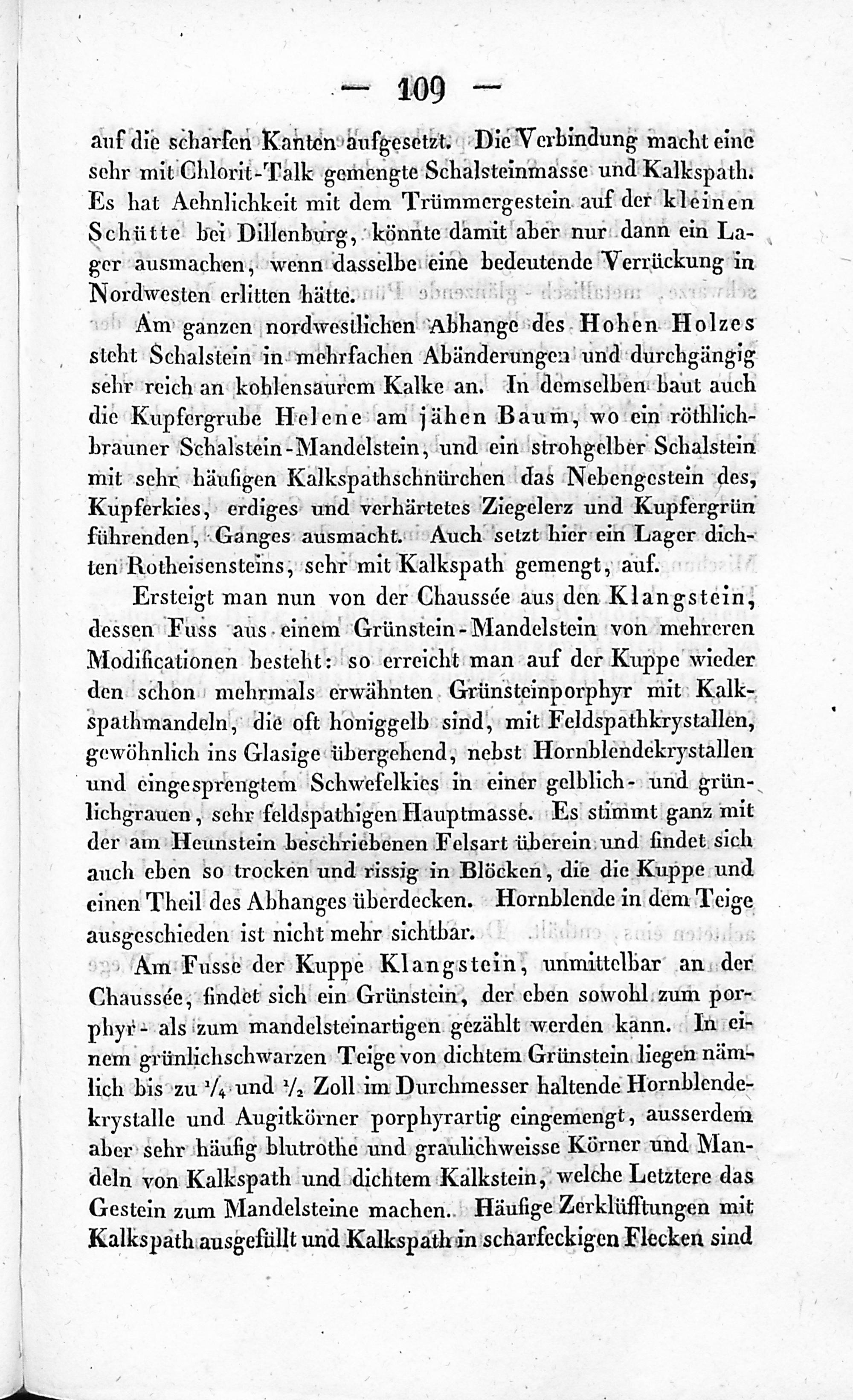 — 109 —

auf die scharfen Kanten aufgesetzt. Die Verbindung macht eine sehr mit Chlorit-Talk gemengte Schalsteinmasse und Kalkspath. Es hat Aehnlichkeit mit dem Trümmergestein auf der kleinen Schütte bei Dillenburg, könnte damit aber nur dann ein Lager ausmachen, wenn dasselbe eine bedeutende Verrückung in Nordwesten erlitten hätte.

Am ganzen nordwestlichen Abhange des Hohen Holzes steht Schalstein in mehrfachen Abänderungen und durchgängig sehr reich an kohlensaurem Kalke an. In demselben baut auch die Kupfergrube Helene am jähen Baum, wo ein röthlichbrauner Schalstein-Mandelstein, und ein strohgelber Schalstein mit sehr häufigen Kalkspathschnürchen das Nebengestein des, Kupferkies, erdiges und verhärtetes Ziegelerz und Kupfergrün führenden, Ganges ausmacht. Auch setzt hier ein Lager dichten Rotheisensteins, sehr mit Kalkspath gemengt, auf.

Ersteigt man nun von der Chaussée aus den Klangstein, dessen Fuss aus einem Grünstein-Mandelstein von mehreren Modificationen besteht: so erreicht man auf der Kuppe wieder den schon mehrmals erwähnten Grünsteinporphyr mit Kalkspathmandeln, die oft honiggelb sind, mit Feldspathkrystallen, gewöhnlich ins Glasige übergehend, nebst Hornblendekrystallen und eingesprengtem Schwefelkies in einer gelblich- und grünlichgrauen, sehr feldspathigen Hauptmasse. Es stimmt ganz mit der am Heunstein beschriebenen Felsart überein und findet sich auch eben so trocken und rissig in Blöcken, die die Kuppe und einen Theil des Abhanges überdecken. Hornblende in dem Teige ausgeschieden ist nicht mehr sichtbar.

Am Fusse der Kuppe Klangstein, unmittelbar an der Chaussée, findet sich ein Grünstein, der eben sowohl zum porphyr- als zum mandelsteinartigen gezählt werden kann. In einem grünlichschwarzen Teige von dichtem Grünstein liegen nämlich bis zu $\frac{1}{4}$ und $\frac{1}{2}$ Zoll im Durchmesser haltende Hornblendekrystalle und Augitkörner porphyrartig eingemengt, ausserdem aber sehr häufig blutrothe und graulichweisse Körner und Mandeln von Kalkspath und dichtem Kalkstein, welche Letztere das Gestein zum Mandelsteine machen. Häufige Zerklüfftungen mit Kalkspath ausgefüllt und Kalkspath in scharfeckigen Flecken sind